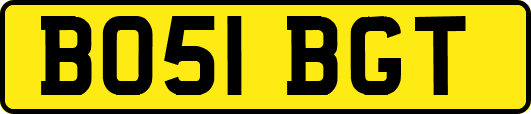 BO51 BGT